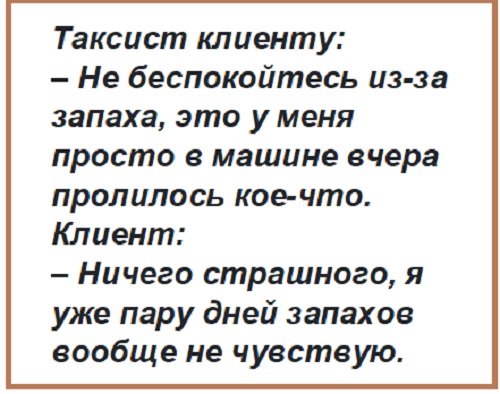 Таксист клиенту:
– Не беспокойтесь из-за запаха, это у меня просто в машине вчера пролилось кое-что.
Клиент:
– Ничего страшного, я уже пару дней запахов вообще не чувствую.